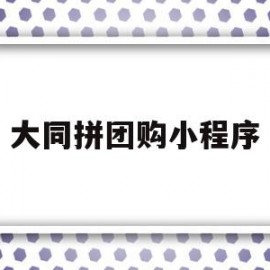 大同拼团购小程序